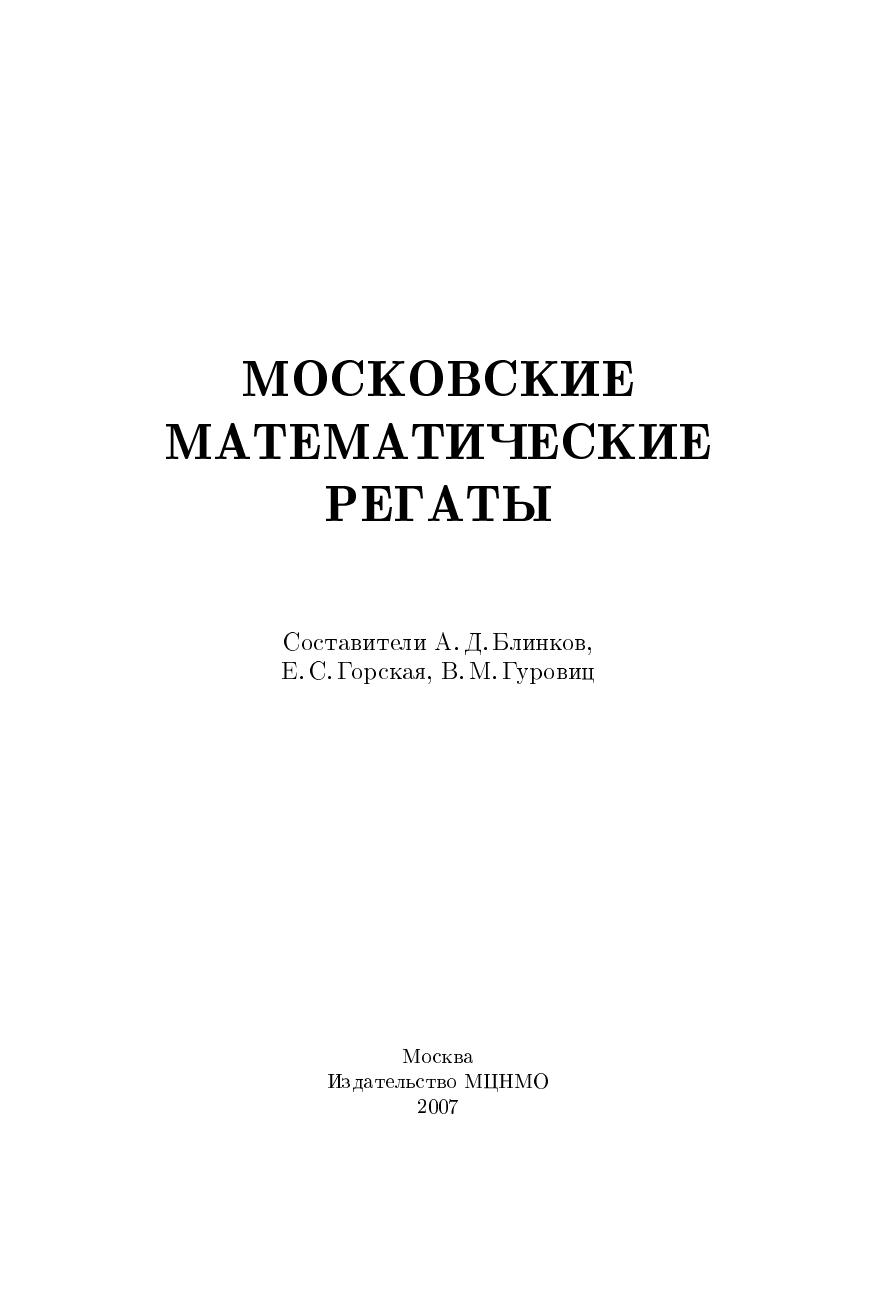 МОСКОВСКИЕ
МАТЕМАТИЧЕСКИЕ
РЕГАТЫ

Составители А. Д. Блинков,
Е. С. Горская, В. М. Гуровиц

Москва
Издательство МЦНМО
2007